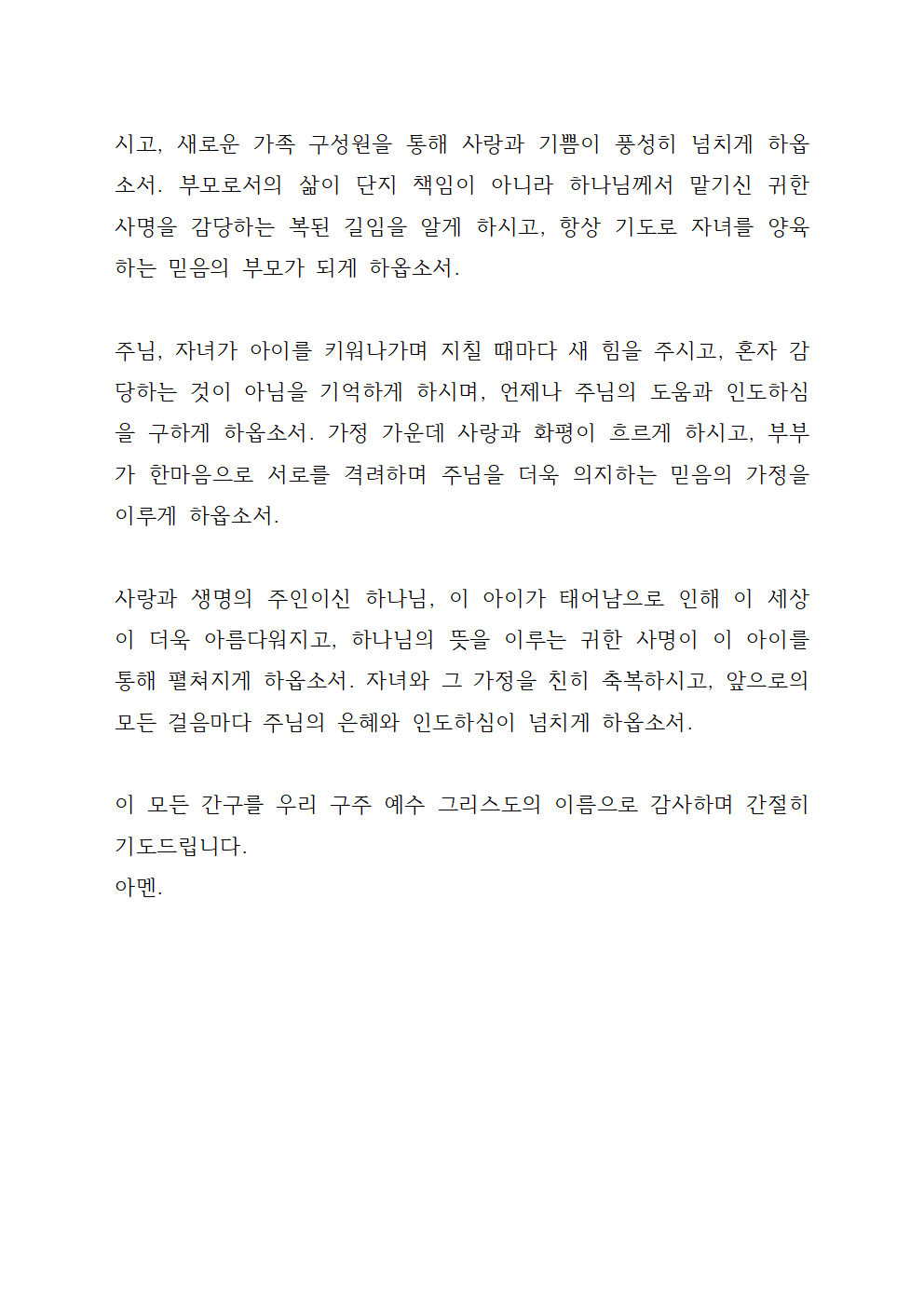 시고, 새로운 가족 구성원을 통해 사랑과 기쁨이 풍성히 넘치게 하옵소서. 부모로서의 삶이 단지 책임이 아니라 하나님께서 맡기신 귀한 사명을 감당하는 복된 길임을 알게 하시고, 항상 기도로 자녀를 양육하는 믿음의 부모가 되게 하옵소서.

주님, 자녀가 아이를 키워나가며 지칠 때마다 새 힘을 주시고, 혼자 감당하는 것이 아님을 기억하게 하시며, 언제나 주님의 도움과 인도하심을 구하게 하옵소서. 가정 가운데 사랑과 화평이 흐르게 하시고, 부부가 한마음으로 서로를 격려하며 주님을 더욱 의지하는 믿음의 가정을 이루게 하옵소서.

사랑과 생명의 주인이신 하나님, 이 아이가 태어남으로 인해 이 세상이 더욱 아름다워지고, 하나님의 뜻을 이루는 귀한 사명이 이 아이를 통해 펼쳐지게 하옵소서. 자녀와 그 가정을 친히 축복하시고, 앞으로의 모든 걸음마다 주님의 은혜와 인도하심이 넘치게 하옵소서.

이 모든 간구를 우리 구주 예수 그리스도의 이름으로 감사하며 간절히 기도드립니다.
아멘.